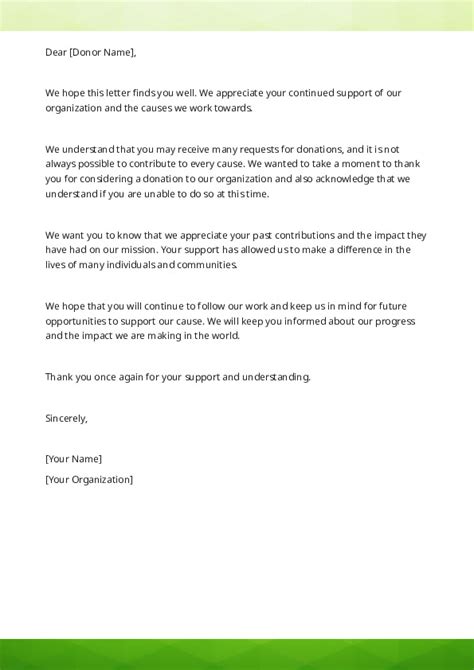 Dear [Donor Name],

We hope this letter finds you well. We appreciate your continued support of our organization and the causes we work towards.

We understand that you may receive many requests for donations, and it is not always possible to contribute to every cause. We wanted to take a moment to thank you for considering a donation to our organization and also acknowledge that we understand if you are unable to do so at this time.

We want you to know that we appreciate your past contributions and the impact they have had on our mission. Your support has allowed us to make a difference in the lives of many individuals and communities.

We hope that you will continue to follow our work and keep us in mind for future opportunities to support our cause. We will keep you informed about our progress and the impact we are making in the world.

Thank you once again for your support and understanding.

Sincerely,

[Your Name]

[Your Organization]